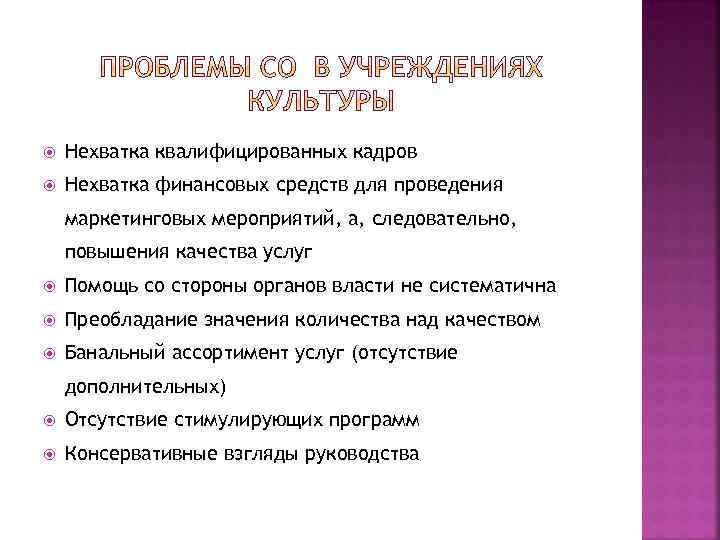 ПРОБЛЕМЫ СО В УЧРЕЖДЕНИЯХ КУЛЬТУРЫ

Нехватка квалифицированных кадров

Нехватка финансовых средств для проведения маркетинговых мероприятий, а, следовательно, повышения качества услуг

Помощь со стороны органов власти не систематична

Преобладание значения количества над качеством

Банальный ассортимент услуг (отсутствие дополнительных)

Отсутствие стимулирующих программ

Консервативные взгляды руководства